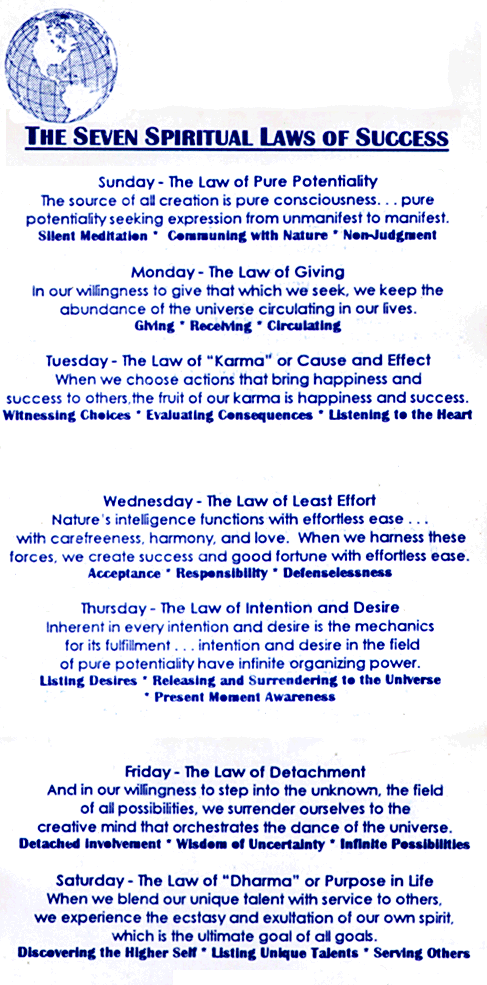 THE SEVEN SPIRITUAL LAWS OF SUCCESS

Sunday - The Law of Pure Potentiality
The source of all creation is pure consciousness. . . pure potentiality seeking expression from unmanifest to manifest.
Silent Meditation * Communing with Nature * Non-Judgment

Monday - The Law of Giving
In our willingness to give that which we seek, we keep the abundance of the universe circulating in our lives.
Giving * Receiving * Circulating

Tuesday - The Law of "Karma" or Cause and Effect
When we choose actions that bring happiness and success to others,the fruit of our karma is happiness and success.
Witnessing Choices * Evaluating Consequences * Listening to the Heart

Wednesday - The Law of Least Effort
Nature's intelligence functions with effortless ease . . . with carefreeness, harmony, and love. When we harness these forces, we create success and good fortune with effortless ease.
Acceptance * Responsibility * Defenselessness

Thursday - The Law of Intention and Desire
Inherent in every intention and desire is the mechanics for its fulfillment . . . intention and desire in the field of pure potentiality have infinite organizing power.
Listing Desires * Releasing and Surrendering to the Universe * Present Moment Awareness

Friday - The Law of Detachment
And in our willingness to step into the unknown, the field of all possibilities, we surrender ourselves to the creative mind that orchestrates the dance of the universe.
Detached Involvement * Wisdom of Uncertainty * Infinite Possibilities

Saturday - The Law of "Dharma" or Purpose in Life
When we blend our unique talent with service to others, we experience the ecstasy and exultation of our own spirit, which is the ultimate goal of all goals.
Discovering the Higher Self * Listing Unique Talents * Serving Others